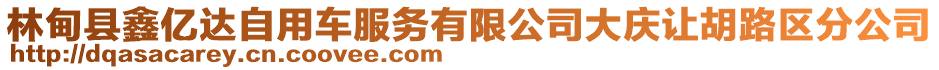 林甸县鑫亿达自用车服务有限公司大庆让胡路区分公司
http://dqasacarey.cn.coovee.com